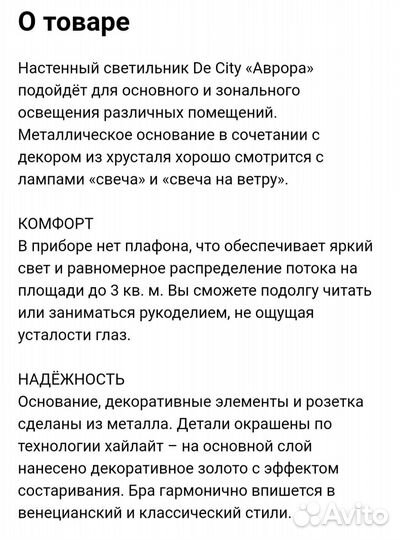 О товаре

Настенный светильник De City «Аврора» подойдёт для основного и зонального освещения различных помещений. Металлическое основание в сочетании с декором из хрусталя хорошо смотрится с лампами «свеча» и «свеча на ветру».

КОМФОРТ
В приборе нет плафона, что обеспечивает яркий свет и равномерное распределение потока на площади до 3 кв. м. Вы сможете подолгу читать или заниматься рукоделием, не ощущая усталости глаз.

НАДЁЖНОСТЬ
Основание, декоративные элементы и розетка сделаны из металла. Детали окрашены по технологии хайлайт – на основной слой нанесено декоративное золото с эффектом состаривания. Бра гармонично впишется в венецианский и классический стили.

Avito